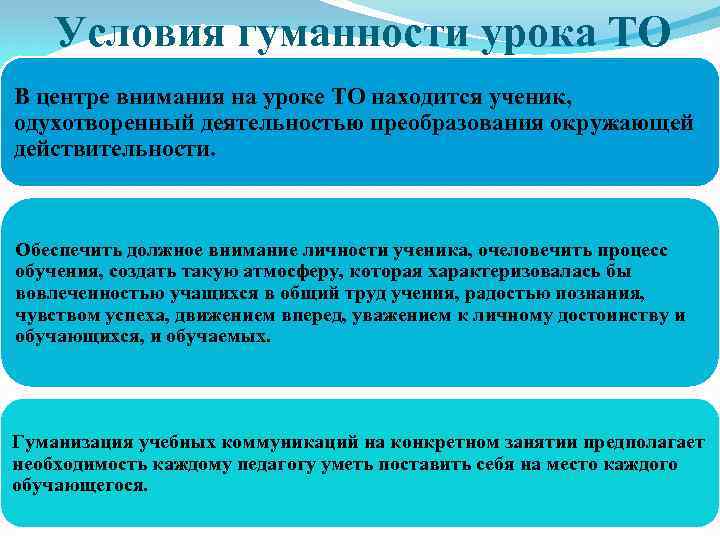 Условия гуманности урока ТО

В центре внимания на уроке ТО находится ученик, одухотворенный деятельностью преобразования окружающей действительности.

Обеспечить должное внимание личности ученика, очеловечить процесс обучения, создать такую атмосферу, которая характеризовалась бы вовлеченностью учащихся в общий труд учения, радостью познания, чувством успеха, движением вперед, уважением к личному достоинству и обучающихся, и обучаемых.

Гуманизация учебных коммуникаций на конкретном занятии предполагает необходимость каждому педагогу уметь поставить себя на место каждого обучающегося.